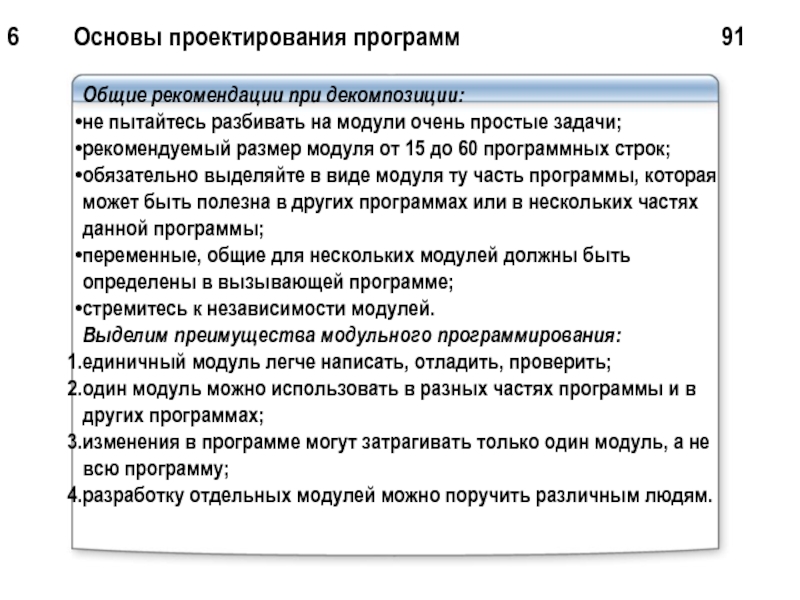 6 Основы проектирования программ 91

Общие рекомендации при декомпозиции:
•не пытайтесь разбивать на модули очень простые задачи;
•рекомендуемый размер модуля от 15 до 60 программных строк;
•обязательно выделяйте в виде модуля ту часть программы, которая может быть полезна в других программах или в нескольких частях данной программы;
•переменные, общие для нескольких модулей должны быть определены в вызывающей программе;
•стремитесь к независимости модулей.
Выделим преимущества модульного программирования:
1.единичный модуль легче написать, отладить, проверить;
2.один модуль можно использовать в разных частях программы и в других программах;
3.изменения в программе могут затрагивать только один модуль, а не всю программу;
4.разработку отдельных модулей можно поручить различным людям.